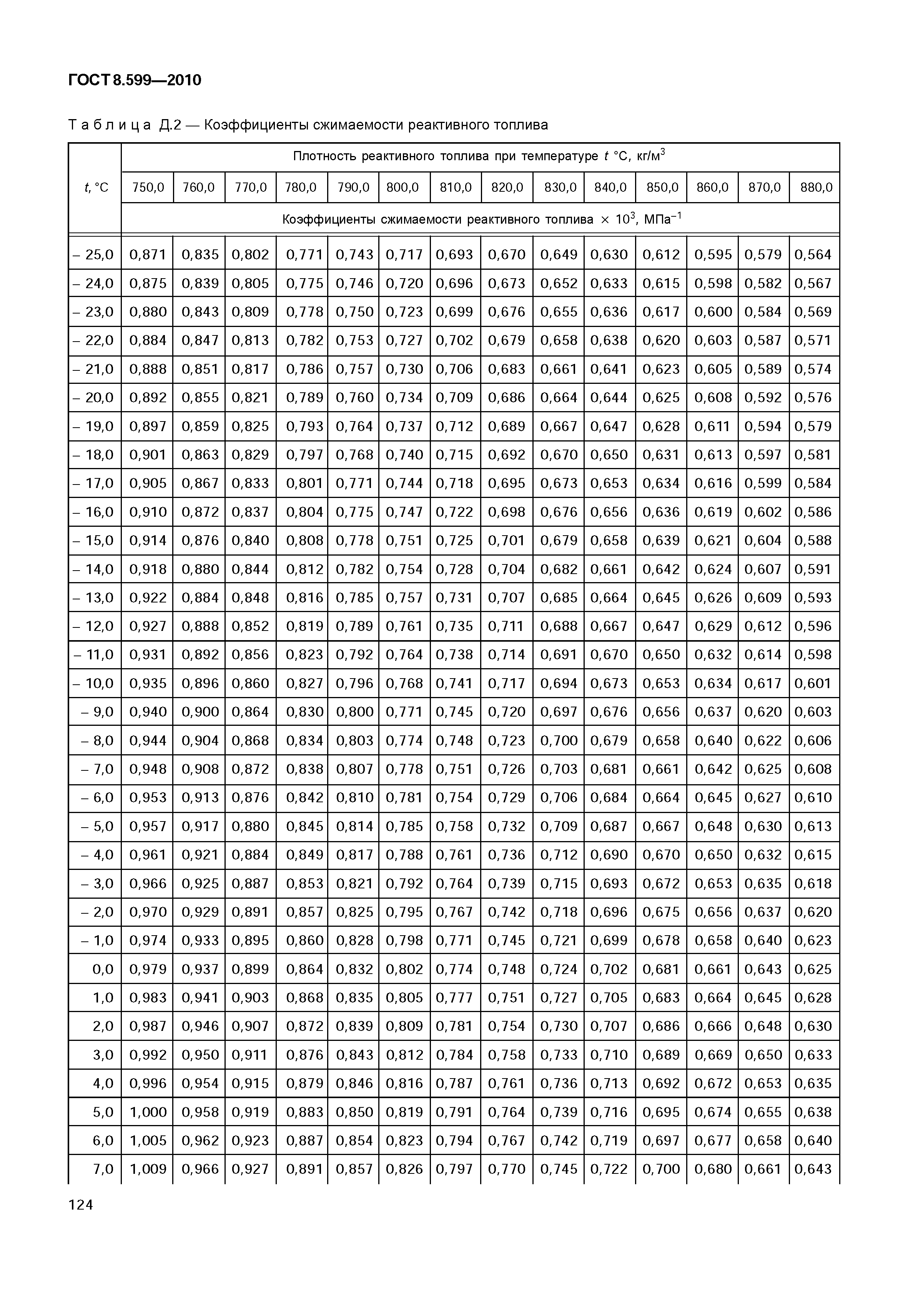 ГОСТ 8.599—2010

Таблица Д.2 — Коэффициенты сжимаемости реактивного топлива

| $t$, °C | Плотность реактивного топлива при температуре $t$ °C, кг/м$^3$ | | | | | | | | | | | | | |
|---|---|---|---|---|---|---|---|---|---|---|---|---|---|---|
| | 750,0 | 760,0 | 770,0 | 780,0 | 790,0 | 800,0 | 810,0 | 820,0 | 830,0 | 840,0 | 850,0 | 860,0 | 870,0 | 880,0 |
| | Коэффициенты сжимаемости реактивного топлива $\times 10^3$, МПа$^{-1}$ | | | | | | | | | | | | | |
| – 25,0 | 0,871 | 0,835 | 0,802 | 0,771 | 0,743 | 0,717 | 0,693 | 0,670 | 0,649 | 0,630 | 0,612 | 0,595 | 0,579 | 0,564 |
| – 24,0 | 0,875 | 0,839 | 0,805 | 0,775 | 0,746 | 0,720 | 0,696 | 0,673 | 0,652 | 0,633 | 0,615 | 0,598 | 0,582 | 0,567 |
| – 23,0 | 0,880 | 0,843 | 0,809 | 0,778 | 0,750 | 0,723 | 0,699 | 0,676 | 0,655 | 0,636 | 0,617 | 0,600 | 0,584 | 0,569 |
| – 22,0 | 0,884 | 0,847 | 0,813 | 0,782 | 0,753 | 0,727 | 0,702 | 0,679 | 0,658 | 0,638 | 0,620 | 0,603 | 0,587 | 0,571 |
| – 21,0 | 0,888 | 0,851 | 0,817 | 0,786 | 0,757 | 0,730 | 0,706 | 0,683 | 0,661 | 0,641 | 0,623 | 0,605 | 0,589 | 0,574 |
| – 20,0 | 0,892 | 0,855 | 0,821 | 0,789 | 0,760 | 0,734 | 0,709 | 0,686 | 0,664 | 0,644 | 0,625 | 0,608 | 0,592 | 0,576 |
| – 19,0 | 0,897 | 0,859 | 0,825 | 0,793 | 0,764 | 0,737 | 0,712 | 0,689 | 0,667 | 0,647 | 0,628 | 0,611 | 0,594 | 0,579 |
| – 18,0 | 0,901 | 0,863 | 0,829 | 0,797 | 0,768 | 0,740 | 0,715 | 0,692 | 0,670 | 0,650 | 0,631 | 0,613 | 0,597 | 0,581 |
| – 17,0 | 0,905 | 0,867 | 0,833 | 0,801 | 0,771 | 0,744 | 0,718 | 0,695 | 0,673 | 0,653 | 0,634 | 0,616 | 0,599 | 0,584 |
| – 16,0 | 0,910 | 0,872 | 0,837 | 0,804 | 0,775 | 0,747 | 0,722 | 0,698 | 0,676 | 0,656 | 0,636 | 0,619 | 0,602 | 0,586 |
| – 15,0 | 0,914 | 0,876 | 0,840 | 0,808 | 0,778 | 0,751 | 0,725 | 0,701 | 0,679 | 0,658 | 0,639 | 0,621 | 0,604 | 0,588 |
| – 14,0 | 0,918 | 0,880 | 0,844 | 0,812 | 0,782 | 0,754 | 0,728 | 0,704 | 0,682 | 0,661 | 0,642 | 0,624 | 0,607 | 0,591 |
| – 13,0 | 0,922 | 0,884 | 0,848 | 0,816 | 0,785 | 0,757 | 0,731 | 0,707 | 0,685 | 0,664 | 0,645 | 0,626 | 0,609 | 0,593 |
| – 12,0 | 0,927 | 0,888 | 0,852 | 0,819 | 0,789 | 0,761 | 0,735 | 0,711 | 0,688 | 0,667 | 0,647 | 0,629 | 0,612 | 0,596 |
| – 11,0 | 0,931 | 0,892 | 0,856 | 0,823 | 0,792 | 0,764 | 0,738 | 0,714 | 0,691 | 0,670 | 0,650 | 0,632 | 0,614 | 0,598 |
| – 10,0 | 0,935 | 0,896 | 0,860 | 0,827 | 0,796 | 0,768 | 0,741 | 0,717 | 0,694 | 0,673 | 0,653 | 0,634 | 0,617 | 0,601 |
| – 9,0 | 0,940 | 0,900 | 0,864 | 0,830 | 0,800 | 0,771 | 0,745 | 0,720 | 0,697 | 0,676 | 0,656 | 0,637 | 0,620 | 0,603 |
| – 8,0 | 0,944 | 0,904 | 0,868 | 0,834 | 0,803 | 0,774 | 0,748 | 0,723 | 0,700 | 0,679 | 0,658 | 0,640 | 0,622 | 0,606 |
| – 7,0 | 0,948 | 0,908 | 0,872 | 0,838 | 0,807 | 0,778 | 0,751 | 0,726 | 0,703 | 0,681 | 0,661 | 0,642 | 0,625 | 0,608 |
| – 6,0 | 0,953 | 0,913 | 0,876 | 0,842 | 0,810 | 0,781 | 0,754 | 0,729 | 0,706 | 0,684 | 0,664 | 0,645 | 0,627 | 0,610 |
| – 5,0 | 0,957 | 0,917 | 0,880 | 0,845 | 0,814 | 0,785 | 0,758 | 0,732 | 0,709 | 0,687 | 0,667 | 0,648 | 0,630 | 0,613 |
| – 4,0 | 0,961 | 0,921 | 0,884 | 0,849 | 0,817 | 0,788 | 0,761 | 0,736 | 0,712 | 0,690 | 0,670 | 0,650 | 0,632 | 0,615 |
| – 3,0 | 0,966 | 0,925 | 0,887 | 0,853 | 0,821 | 0,792 | 0,764 | 0,739 | 0,715 | 0,693 | 0,672 | 0,653 | 0,635 | 0,618 |
| – 2,0 | 0,970 | 0,929 | 0,891 | 0,857 | 0,825 | 0,795 | 0,767 | 0,742 | 0,718 | 0,696 | 0,675 | 0,656 | 0,637 | 0,620 |
| – 1,0 | 0,974 | 0,933 | 0,895 | 0,860 | 0,828 | 0,798 | 0,771 | 0,745 | 0,721 | 0,699 | 0,678 | 0,658 | 0,640 | 0,623 |
| 0,0 | 0,979 | 0,937 | 0,899 | 0,864 | 0,832 | 0,802 | 0,774 | 0,748 | 0,724 | 0,702 | 0,681 | 0,661 | 0,643 | 0,625 |
| 1,0 | 0,983 | 0,941 | 0,903 | 0,868 | 0,835 | 0,805 | 0,777 | 0,751 | 0,727 | 0,705 | 0,683 | 0,664 | 0,645 | 0,628 |
| 2,0 | 0,987 | 0,946 | 0,907 | 0,872 | 0,839 | 0,809 | 0,781 | 0,754 | 0,730 | 0,707 | 0,686 | 0,666 | 0,648 | 0,630 |
| 3,0 | 0,992 | 0,950 | 0,911 | 0,876 | 0,843 | 0,812 | 0,784 | 0,758 | 0,733 | 0,710 | 0,689 | 0,669 | 0,650 | 0,633 |
| 4,0 | 0,996 | 0,954 | 0,915 | 0,879 | 0,846 | 0,816 | 0,787 | 0,761 | 0,736 | 0,713 | 0,692 | 0,672 | 0,653 | 0,635 |
| 5,0 | 1,000 | 0,958 | 0,919 | 0,883 | 0,850 | 0,819 | 0,791 | 0,764 | 0,739 | 0,716 | 0,695 | 0,674 | 0,655 | 0,638 |
| 6,0 | 1,005 | 0,962 | 0,923 | 0,887 | 0,854 | 0,823 | 0,794 | 0,767 | 0,742 | 0,719 | 0,697 | 0,677 | 0,658 | 0,640 |
| 7,0 | 1,009 | 0,966 | 0,927 | 0,891 | 0,857 | 0,826 | 0,797 | 0,770 | 0,745 | 0,722 | 0,700 | 0,680 | 0,661 | 0,643 |

124